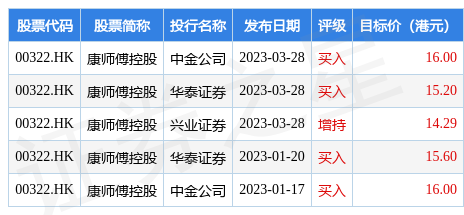 | 股票代码 | 股票简称 | 投行名称 | 发布日期 | 评级 | 目标价（港元） |
|---|---|---|---|---|---|
| 00322.HK | 康师傅控股 | 中金公司 | 2023-03-28 | 买入 | 16.00 |
| 00322.HK | 康师傅控股 | 华泰证券 | 2023-03-28 | 买入 | 15.20 |
| 00322.HK | 康师傅控股 | 兴业证券 | 2023-03-28 | 增持 | 14.29 |
| 00322.HK | 康师傅控股 | 华泰证券 | 2023-01-20 | 买入 | 15.60 |
| 00322.HK | 康师傅控股 | 中金公司 | 2023-01-17 | 买入 | 16.00 |

证券之星